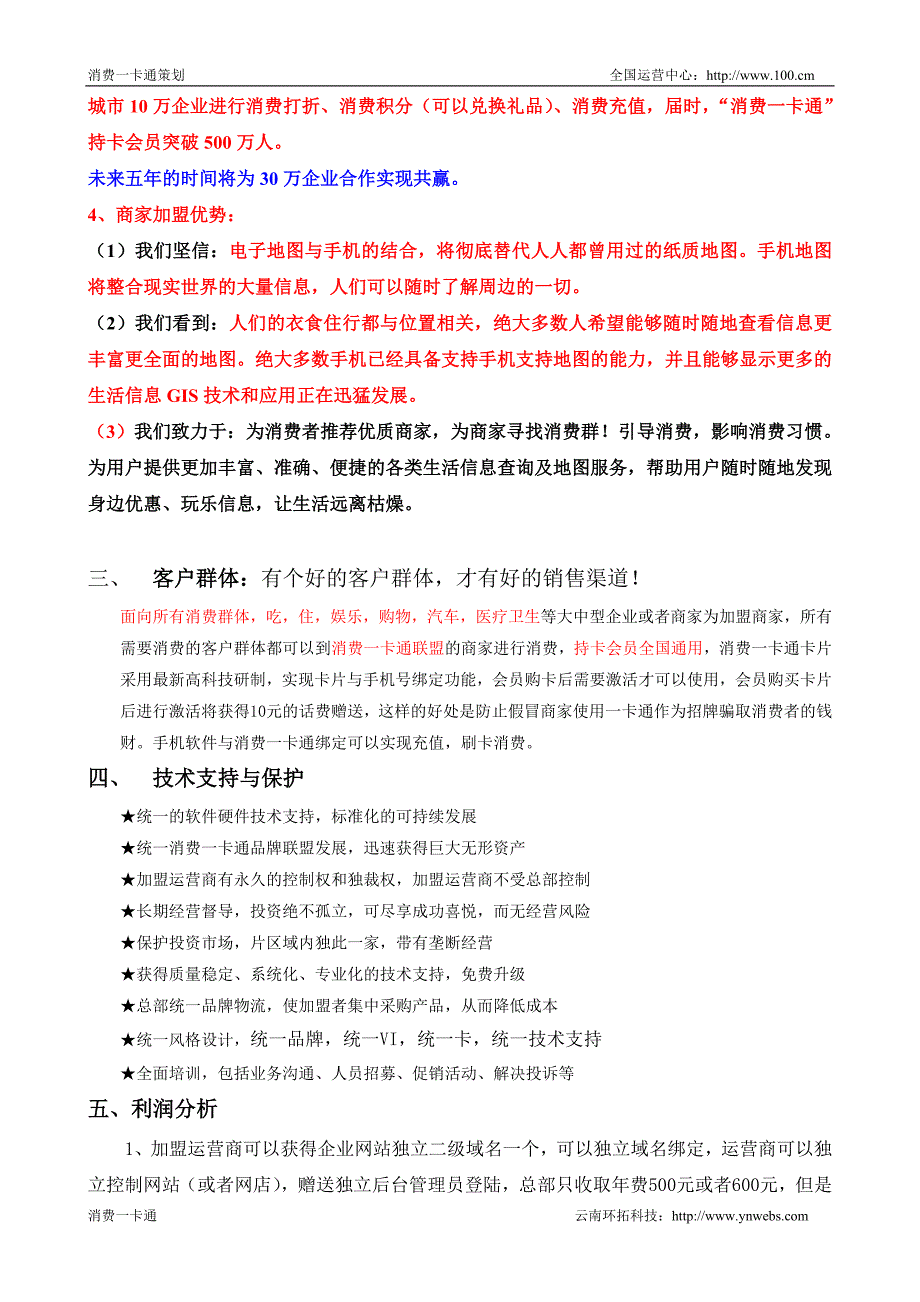 消费一卡通策划

全国运营中心：http://www.100.cm

城市 10 万企业进行消费打折、消费积分（可以兑换礼品）、消费充值，届时，“消费一卡通”持卡会员突破 500 万人。

未来五年的时间将为 30 万企业合作实现共赢。

4、商家加盟优势：

（1）我们坚信：电子地图与手机的结合，将彻底替代人人都曾用过的纸质地图。手机地图将整合现实世界的大量信息，人们可以随时了解周边的一切。

（2）我们看到：人们的衣食住行都与位置相关，绝大多数人希望能够随时随地查看信息更丰富更全面的地图。绝大多数手机已经具备支持手机支持地图的能力，并且能够显示更多的生活信息 GIS 技术和应用正在迅猛发展。

（3）我们致力于：为消费者推荐优质商家，为商家寻找消费群！引导消费，影响消费习惯。为用户提供更加丰富、准确、便捷的各类生活信息查询及地图服务，帮助用户随时随地发现身边优惠、玩乐信息，让生活远离枯燥。

三、 客户群体：有个好的客户群体，才有好的销售渠道！

面向所有消费群体，吃，住，娱乐，购物，汽车，医疗卫生等大中型企业或者商家为加盟商家，所有需要消费的客户群体都可以到消费一卡通联盟的商家进行消费，持卡会员全国通用，消费一卡通卡片采用最新高科技研制，实现卡片与手机号绑定功能，会员购卡后需要激活才可以使用，会员购买卡片后进行激活将获得10元的话费赠送，这样的好处是防止假冒商家使用一卡通作为招牌骗取消费者的钱财。手机软件与消费一卡通绑定可以实现充值，刷卡消费。

四、 技术支持与保护

★统一的软件硬件技术支持，标准化的可持续发展

★统一消费一卡通品牌联盟发展，迅速获得巨大无形资产

★加盟运营商有永久的控制权和独裁权，加盟运营商不受总部控制

★长期经营督导，投资绝不孤立，可尽享成功喜悦，而无经营风险

★保护投资市场，片区域内独此一家，带有垄断经营

★获得质量稳定、系统化、专业化的技术支持，免费升级

★总部统一品牌物流，使加盟者集中采购产品，从而降低成本

★统一风格设计，统一品牌，统一VI，统一卡，统一技术支持

★全面培训，包括业务沟通、人员招募、促销活动、解决投诉等

五、利润分析

1、加盟运营商可以获得企业网站独立二级域名一个，可以独立域名绑定，运营商可以独立控制网站（或者网店），赠送独立后台管理员登陆，总部只收取年费500元或者600元，但是

消费一卡通

云南环拓科技：http://www.ynwebs.com